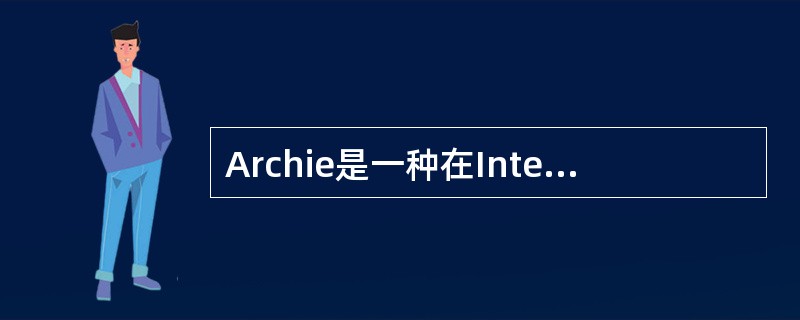 Archie是一种在Inte...